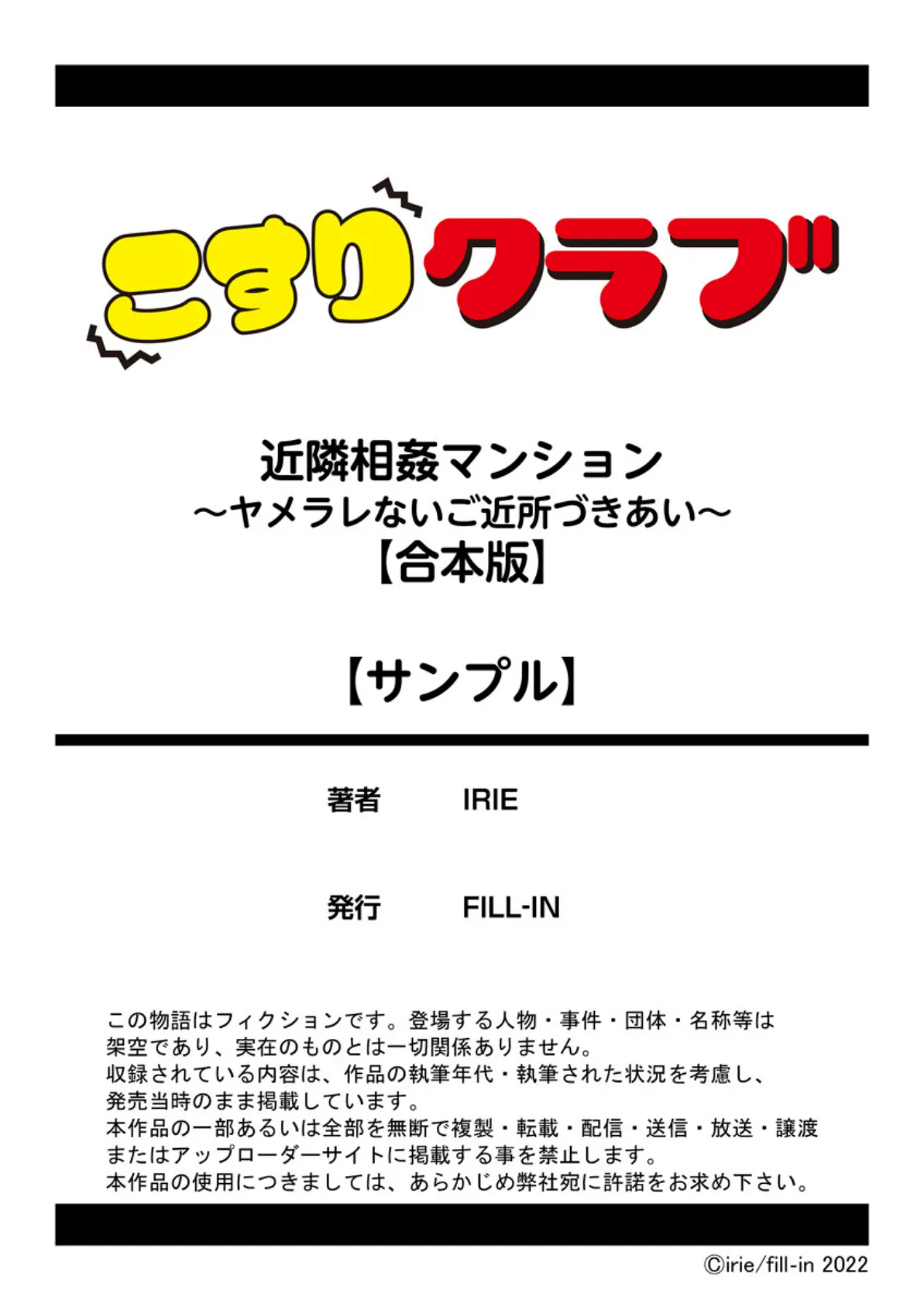 こすりクラブ

近隣相姦マンション
～ヤメラレないご近所づきあい～
【合本版】

【サンプル】

著者　IRIE

発行　FILL-IN

この物語はフィクションです。登場する人物・事件・団体・名称等は架空であり、実在のものとは一切関係ありません。
収録されている内容は、作品の執筆年代・執筆された状況を考慮し、発売当時のまま掲載しています。
本作品の一部あるいは全部を無断で複製・転載・配信・送信・放送・譲渡またはアップローダーサイトに掲載する事を禁止します。
本作品の使用につきましては、あらかじめ弊社宛に許諾をお求め下さい。

©irie/fill-in 2022